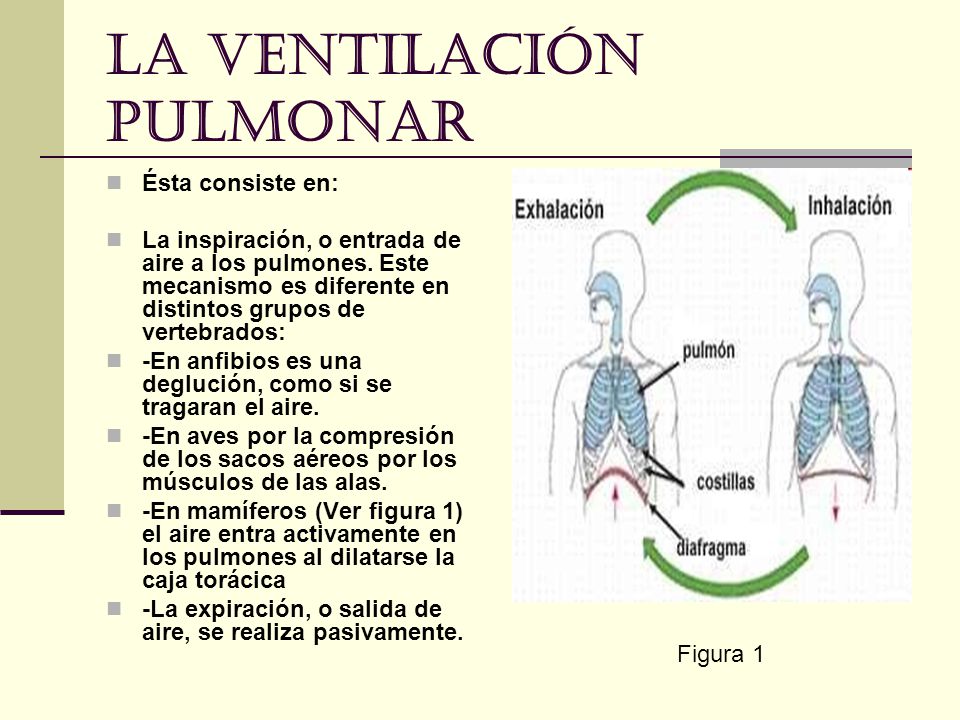 LA VENTILACIÓN PULMONAR

Ésta consiste en:

La inspiración, o entrada de aire a los pulmones. Este mecanismo es diferente en distintos grupos de vertebrados:

-En anfibios es una deglución, como si se tragaran el aire.

-En aves por la compresión de los sacos aéreos por los músculos de las alas.

-En mamíferos (Ver figura 1) el aire entra activamente en los pulmones al dilatarse la caja torácica

-La expiración, o salida de aire, se realiza pasivamente.

Exhalación

Inhalación

pulmón

costillas

diafragma

Figura 1